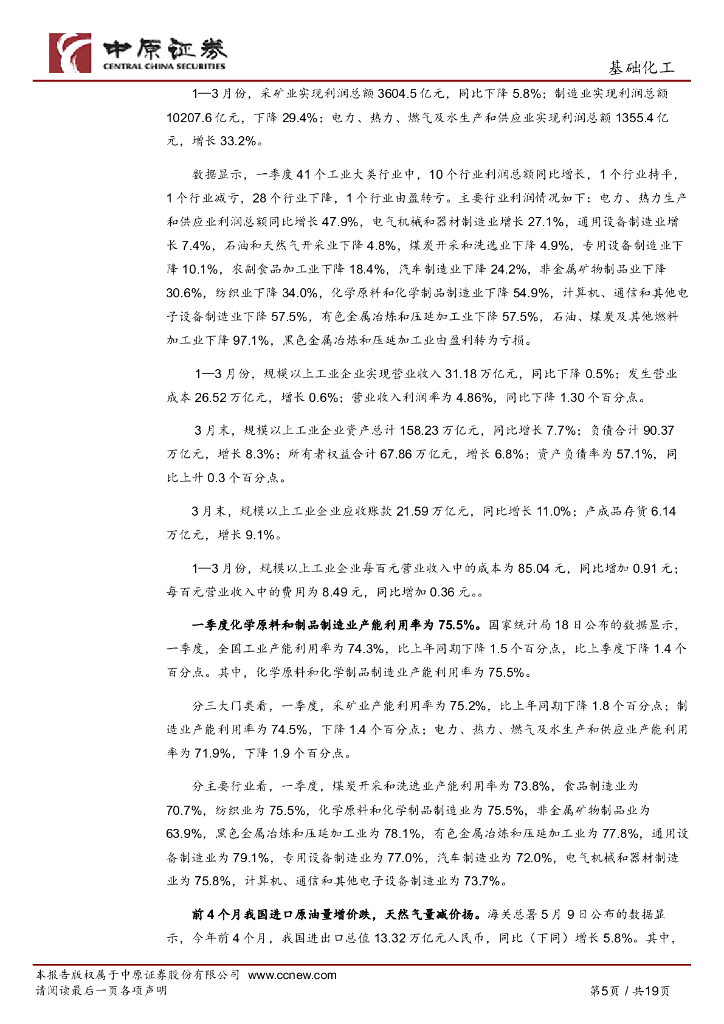 中原证券
CENTRAL CHINA SECURITIES

基础化工

1—3月份，采矿业实现利润总额3604.5亿元，同比下降5.8%；制造业实现利润总额10207.6亿元，下降29.4%；电力、热力、燃气及水生产和供应业实现利润总额1355.4亿元，增长33.2%。

数据显示，一季度41个工业大类行业中，10个行业利润总额同比增长，1个行业持平，1个行业减亏，28个行业下降，1个行业由盈转亏。主要行业利润情况如下：电力、热力生产和供应业利润总额同比增长47.9%，电气机械和器材制造业增长27.1%，通用设备制造业增长7.4%，石油和天然气开采业下降4.8%，煤炭开采和洗选业下降4.9%，专用设备制造业下降10.1%，农副食品加工业下降18.4%，汽车制造业下降24.2%，非金属矿物制品业下降30.6%，纺织业下降34.0%，化学原料和化学制品制造业下降54.9%，计算机、通信和其他电子设备制造业下降57.5%，有色金属冶炼和压延加工业下降57.5%，石油、煤炭及其他燃料加工业下降97.1%，黑色金属冶炼和压延加工业由盈利转为亏损。

1—3月份，规模以上工业企业实现营业收入31.18万亿元，同比下降0.5%；发生营业成本26.52万亿元，增长0.6%；营业收入利润率为4.86%，同比下降1.30个百分点。

3月末，规模以上工业企业资产总计158.23万亿元，同比增长7.7%；负债合计90.37万亿元，增长8.3%；所有者权益合计67.86万亿元，增长6.8%；资产负债率为57.1%，同比上升0.3个百分点。

3月末，规模以上工业企业应收账款21.59万亿元，同比增长11.0%；产成品存货6.14万亿元，增长9.1%。

1—3月份，规模以上工业企业每百元营业收入中的成本为85.04元，同比增加0.91元；每百元营业收入中的费用为8.49元，同比增加0.36元。。

一季度化学原料和制品制造业产能利用率为75.5%。国家统计局18日公布的数据显示，一季度，全国工业产能利用率为74.3%，比上年同期下降1.5个百分点，比上季度下降1.4个百分点。其中，化学原料和化学制品制造业产能利用率为75.5%。

分三大门类看，一季度，采矿业产能利用率为75.2%，比上年同期下降1.8个百分点；制造业产能利用率为74.5%，下降1.4个百分点；电力、热力、燃气及水生产和供应业产能利用率为71.9%，下降1.9个百分点。

分主要行业看，一季度，煤炭开采和洗选业产能利用率为73.8%，食品制造业为70.7%，纺织业为75.5%，化学原料和化学制品制造业为75.5%，非金属矿物制品业为63.9%，黑色金属冶炼和压延加工业为78.1%，有色金属冶炼和压延加工业为77.8%，通用设备制造业为79.1%，专用设备制造业为77.0%，汽车制造业为72.0%，电气机械和器材制造业为75.8%，计算机、通信和其他电子设备制造业为73.7%。

前4个月我国进口原油量增价跌，天然气量减价扬。海关总署5月9日公布的数据显示，今年前4个月，我国进出口总值13.32万亿元人民币，同比（下同）增长5.8%。其中，

本报告版权属于中原证券股份有限公司 www.ccnew.com
请阅读最后一页各项声明

第5页 / 共19页